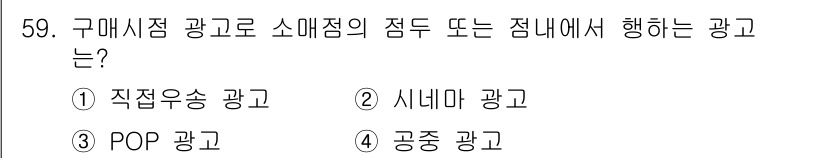 59. 구매시점 광고로 소매점의 점두 또는 점내에서 행하는 광고는?

① 직접우송 광고
② 시네마 광고
③ POP 광고
④ 공중 광고